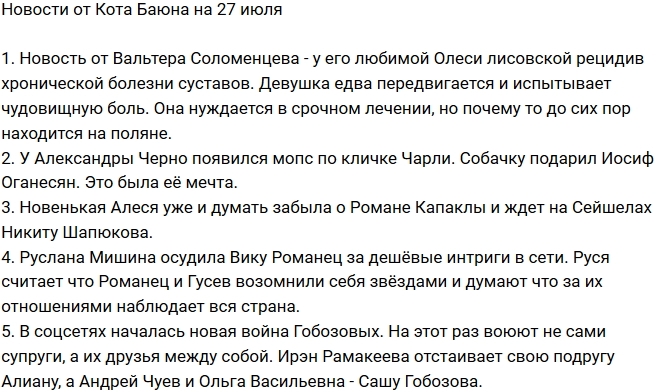 Новости от Кота Баюна на 27 июля

1. Новость от Вальтера Соломенцева - у его любимой Олеси лисовской рецидив хронической болезни суставов. Девушка едва передвигается и испытывает чудовищную боль. Она нуждается в срочном лечении, но почему то до сих пор находится на поляне.
2. У Александры Черно появился мопс по кличке Чарли. Собачку подарил Иосиф Оганесян. Это была её мечта.
3. Новенькая Алеся уже и думать забыла о Романе Капаклы и ждет на Сейшелах Никиту Шапюкова.
4. Руслана Мишина осудила Вику Романец за дешёвые интриги в сети. Руся считает что Романец и Гусев возомнили себя звёздами и думают что за их отношениями наблюдает вся страна.
5. В соцсетях началась новая война Гобозовых. На этот раз воюют не сами супруги, а их друзья между собой. Ирэн Рамакеева отстаивает свою подругу Алиану, а Андрей Чуев и Ольга Васильевна - Сашу Гобозова.